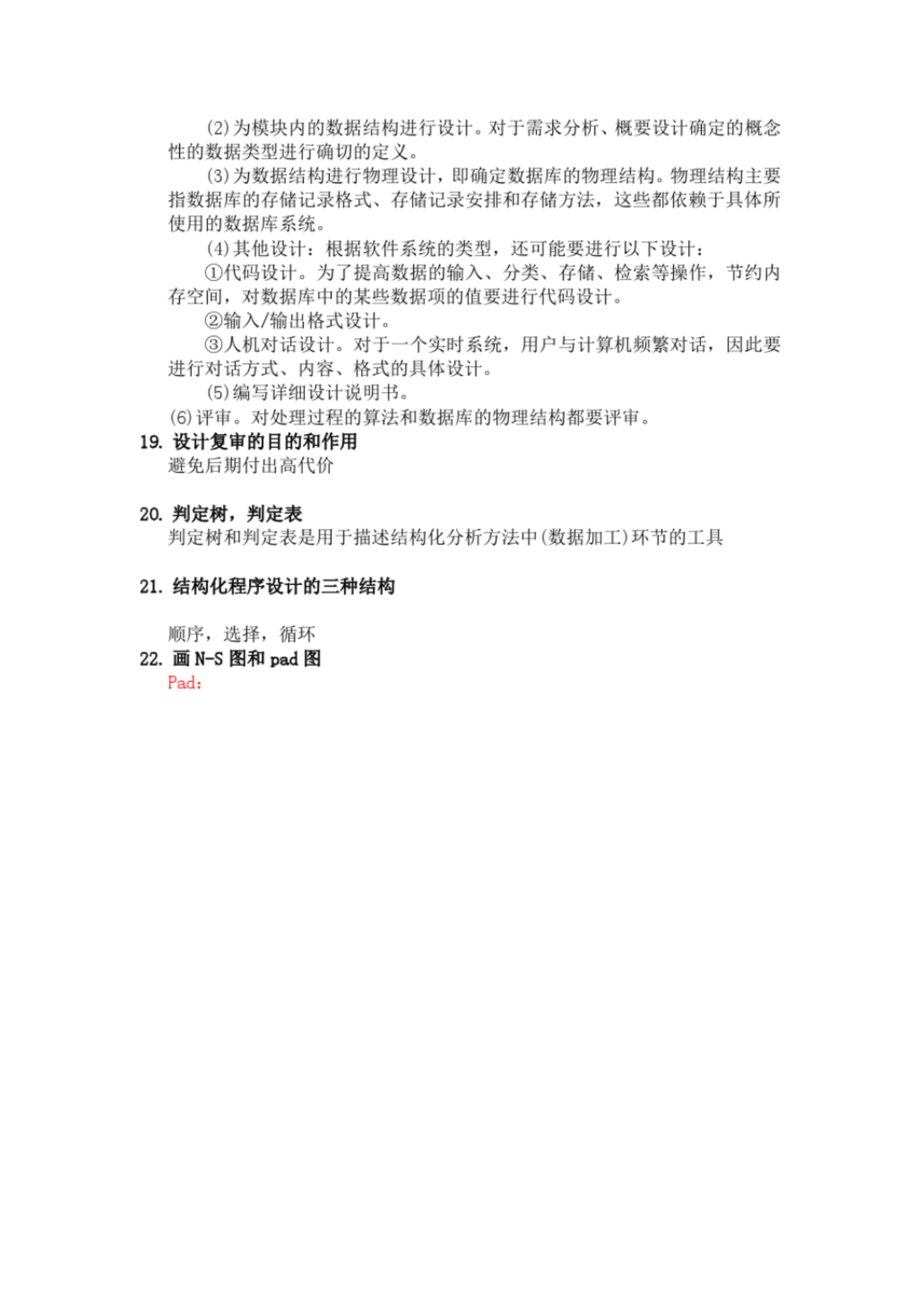 (2)为模块内的数据结构进行设计。对于需求分析、概要设计确定的概念性的数据类型进行确切的定义。

(3)为数据结构进行物理设计，即确定数据库的物理结构。物理结构主要指数据库的存储记录格式、存储记录安排和存储方法，这些都依赖于具体所使用的数据库系统。

(4)其他设计：根据软件系统的类型，还可能要进行以下设计：

①代码设计。为了提高数据的输入、分类、存储、检索等操作，节约内存空间，对数据库中的某些数据项的值要进行代码设计。

②输入/输出格式设计。

③人机对话设计。对于一个实时系统，用户与计算机频繁对话，因此要进行对话方式、内容、格式的具体设计。

(5)编写详细设计说明书。

(6)评审。对处理过程的算法和数据库的物理结构都要评审。

19. 设计复审的目的和作用

避免后期付出高代价

20. 判定树，判定表

判定树和判定表是用于描述结构化分析方法中(数据加工)环节的工具

21. 结构化程序设计的三种结构

顺序，选择，循环

22. 画 N-S 图和 pad 图

Pad：